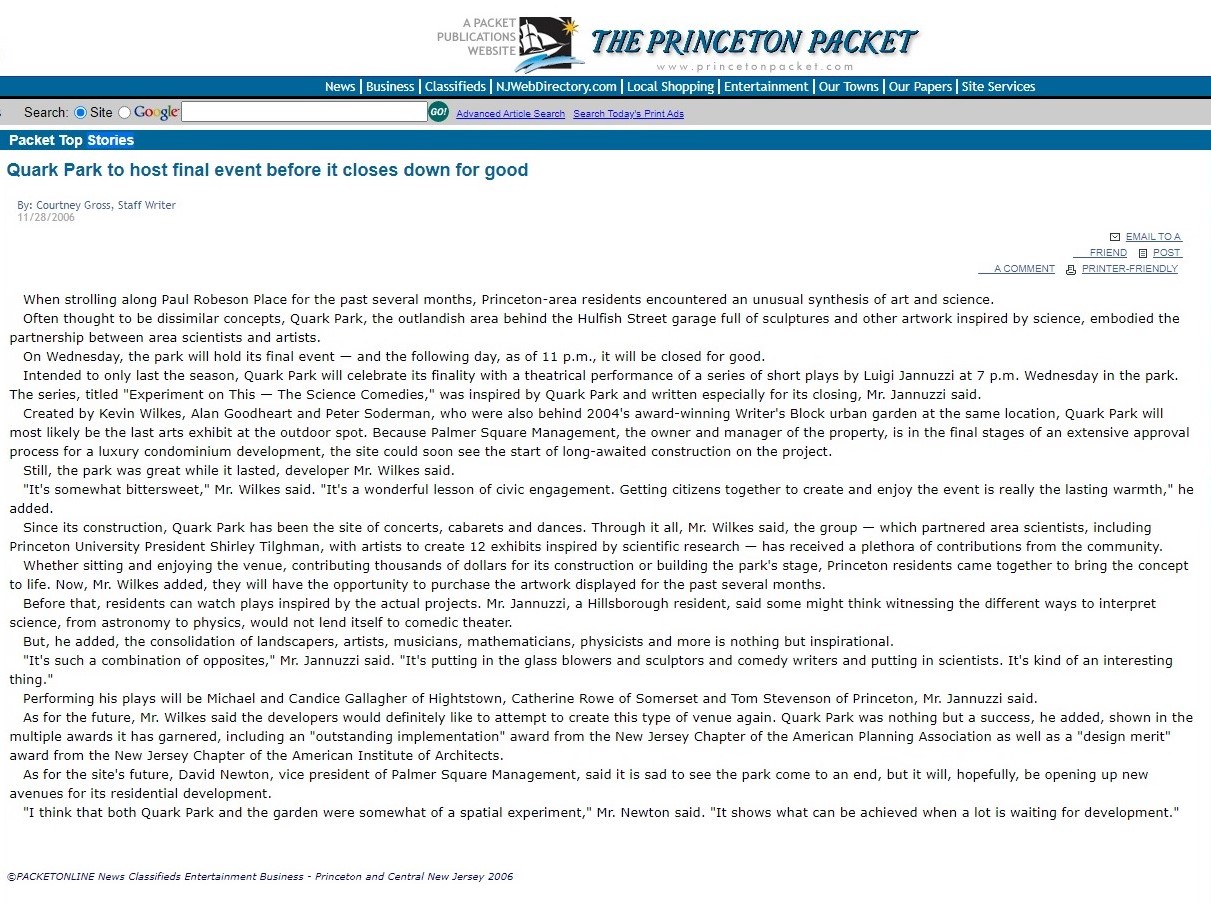 A PACKET PUBLICATIONS WEBSITE

THE PRINCETON PACKET

www.princetonpacket.com

News | Business | Classifieds | NJWebDirectory.com | Local Shopping | Entertainment | Our Towns | Our Papers | Site Services

Search: Site Google GO! Advanced Article Search Search Today's Print Ads

Packet Top Stories

Quark Park to host final event before it closes down for good

By: Courtney Gross, Staff Writer
11/28/2006

EMAIL TO A FRIEND POST A COMMENT PRINTER-FRIENDLY

When strolling along Paul Robeson Place for the past several months, Princeton-area residents encountered an unusual synthesis of art and science.

Often thought to be dissimilar concepts, Quark Park, the outlandish area behind the Hulfish Street garage full of sculptures and other artwork inspired by science, embodied the partnership between area scientists and artists.

On Wednesday, the park will hold its final event — and the following day, as of 11 p.m., it will be closed for good.

Intended to only last the season, Quark Park will celebrate its finality with a theatrical performance of a series of short plays by Luigi Jannuzzi at 7 p.m. Wednesday in the park. The series, titled "Experiment on This — The Science Comedies," was inspired by Quark Park and written especially for its closing, Mr. Jannuzzi said.

Created by Kevin Wilkes, Alan Goodheart and Peter Soderman, who were also behind 2004's award-winning Writer's Block urban garden at the same location, Quark Park will most likely be the last arts exhibit at the outdoor spot. Because Palmer Square Management, the owner and manager of the property, is in the final stages of an extensive approval process for a luxury condominium development, the site could soon see the start of long-awaited construction on the project.

Still, the park was great while it lasted, developer Mr. Wilkes said.

"It's somewhat bittersweet," Mr. Wilkes said. "It's a wonderful lesson of civic engagement. Getting citizens together to create and enjoy the event is really the lasting warmth," he added.

Since its construction, Quark Park has been the site of concerts, cabarets and dances. Through it all, Mr. Wilkes said, the group — which partnered area scientists, including Princeton University President Shirley Tilghman, with artists to create 12 exhibits inspired by scientific research — has received a plethora of contributions from the community.

Whether sitting and enjoying the venue, contributing thousands of dollars for its construction or building the park's stage, Princeton residents came together to bring the concept to life. Now, Mr. Wilkes added, they will have the opportunity to purchase the artwork displayed for the past several months.

Before that, residents can watch plays inspired by the actual projects. Mr. Jannuzzi, a Hillsborough resident, said some might think witnessing the different ways to interpret science, from astronomy to physics, would not lend itself to comedic theater.

But, he added, the consolidation of landscapers, artists, musicians, mathematicians, physicists and more is nothing but inspirational.

"It's such a combination of opposites," Mr. Jannuzzi said. "It's putting in the glass blowers and sculptors and comedy writers and putting in scientists. It's kind of an interesting thing."

Performing his plays will be Michael and Candice Gallagher of Hightstown, Catherine Rowe of Somerset and Tom Stevenson of Princeton, Mr. Jannuzzi said.

As for the future, Mr. Wilkes said the developers would definitely like to attempt to create this type of venue again. Quark Park was nothing but a success, he added, shown in the multiple awards it has garnered, including an "outstanding implementation" award from the New Jersey Chapter of the American Planning Association as well as a "design merit" award from the New Jersey Chapter of the American Institute of Architects.

As for the site's future, David Newton, vice president of Palmer Square Management, said it is sad to see the park come to an end, but it will, hopefully, be opening up new avenues for its residential development.

"I think that both Quark Park and the garden were somewhat of a spatial experiment," Mr. Newton said. "It shows what can be achieved when a lot is waiting for development."

©PACKETONLINE News Classifieds Entertainment Business - Princeton and Central New Jersey 2006